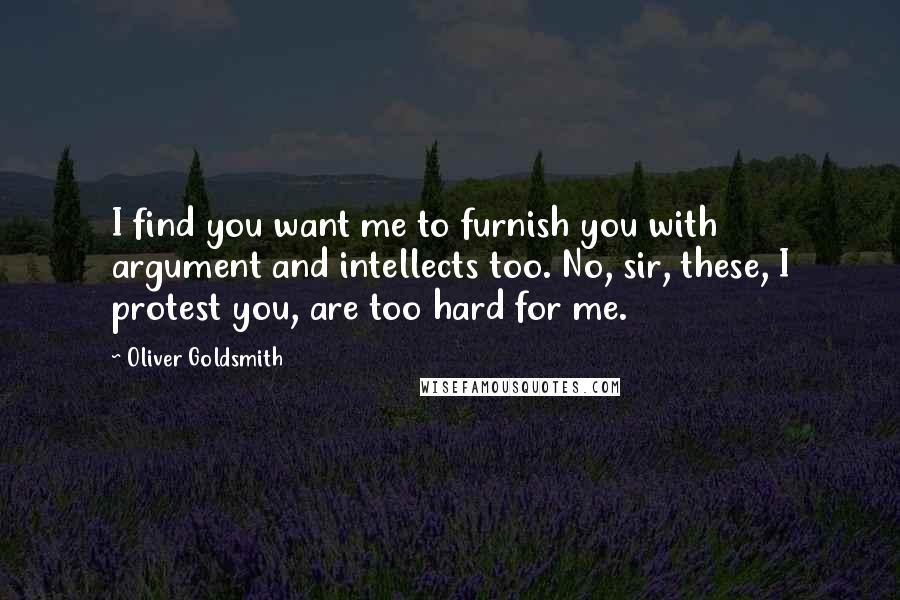 I find you want me to furnish you with argument and intellects too. No, sir, these, I protest you, are too hard for me.

~ Oliver Goldsmith

WISEFAMOUSQUOTES.COM